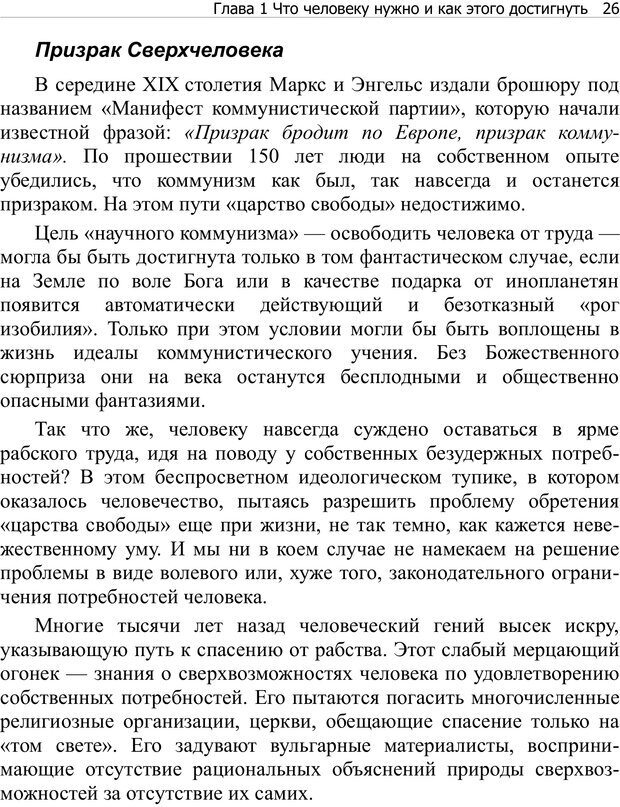 Глава 1 Что человеку нужно и как этого достигнуть 26

Призрак Сверхчеловека

В середине XIX столетия Маркс и Энгельс издали брошюру под названием «Манифест коммунистической партии», которую начали известной фразой: «Призрак бродит по Европе, призрак коммунизма». По прошествии 150 лет люди на собственном опыте убедились, что коммунизм как был, так навсегда и останется призраком. На этом пути «царство свободы» недостижимо.

Цель «научного коммунизма» — освободить человека от труда — могла бы быть достигнута только в том фантастическом случае, если на Земле по воле Бога или в качестве подарка от инопланетян появится автоматически действующий и безотказный «рог изобилия». Только при этом условии могли бы быть воплощены в жизнь идеалы коммунистического учения. Без Божественного сюрприза они на века останутся бесплодными и общественно опасными фантазиями.

Так что же, человеку навсегда суждено оставаться в ярме рабского труда, идя на поводу у собственных безудержных потребностей? В этом беспросветном идеологическом тупике, в котором оказалось человечество, пытаясь разрешить проблему обретения «царства свободы» еще при жизни, не так темно, как кажется невежественному уму. И мы ни в коем случае не намекаем на решение проблемы в виде волевого или, хуже того, законодательного ограничения потребностей человека.

Многие тысячи лет назад человеческий гений высек искру, указывающую путь к спасению от рабства. Этот слабый мерцающий огонек — знания о сверхвозможностях человека по удовлетворению собственных потребностей. Его пытаются погасить многочисленные религиозные организации, церкви, обещающие спасение только на «том свете». Его задувают вульгарные материалисты, воспринимающие отсутствие рациональных объяснений природы сверхвозможностей за отсутствие их самих.